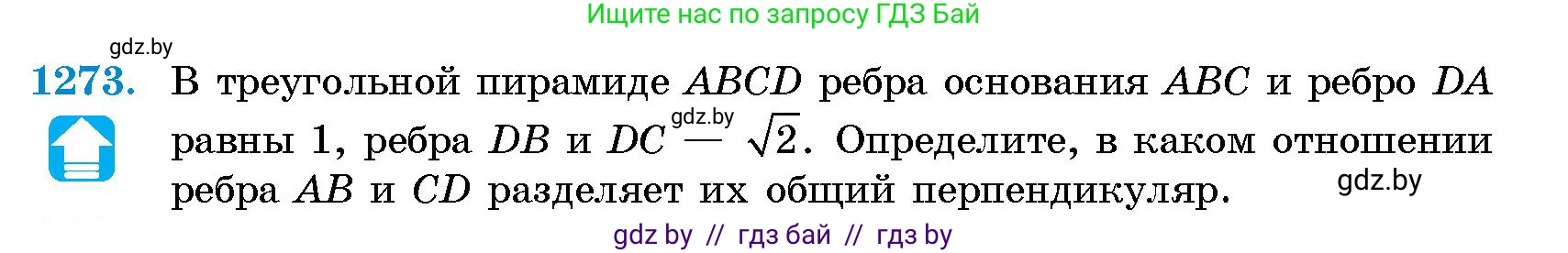 Ищите нас по запросу ГДЗ Бай

gdz.by

1273. В треугольной пирамиде $ABCD$ ребра основания $ABC$ и ребро $DA$ равны 1, ребра $DB$ и $DC$ — $\sqrt{2}$. Определите, в каком отношении ребра $AB$ и $CD$ разделяет их общий перпендикуляр.

gdz.by

gdz.by

gdz by // гдз бай // гдз by